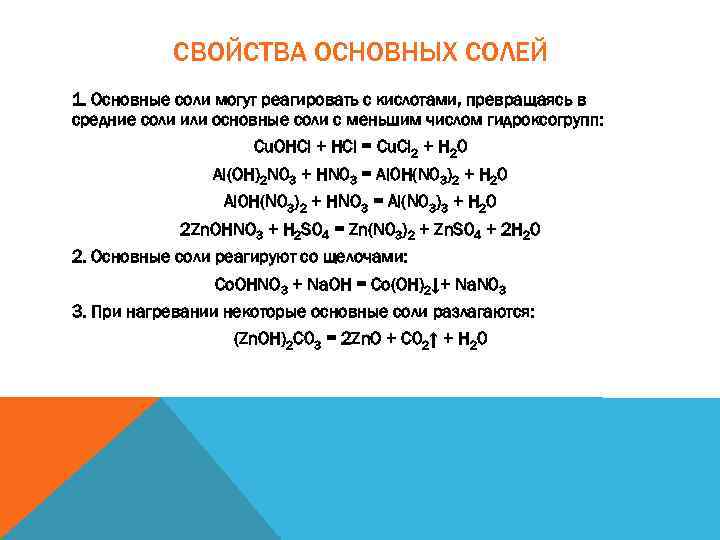 СВОЙСТВА ОСНОВНЫХ СОЛЕЙ

1. Основные соли могут реагировать с кислотами, превращаясь в средние соли или основные соли с меньшим числом гидроксогрупп:

$CuOHCl + HCl = CuCl_2 + H_2O$

$Al(OH)_2NO_3 + HNO_3 = AlOH(NO_3)_2 + H_2O$

$AlOH(NO_3)_2 + HNO_3 = Al(NO_3)_3 + H_2O$

$2ZnOHNO_3 + H_2SO_4 = Zn(NO_3)_2 + ZnSO_4 + 2H_2O$

2. Основные соли реагируют со щелочами:

$CoOHNO_3 + NaOH = Co(OH)_2\downarrow + NaNO_3$

3. При нагревании некоторые основные соли разлагаются:

$(ZnOH)_2CO_3 = 2ZnO + CO_2\uparrow + H_2O$